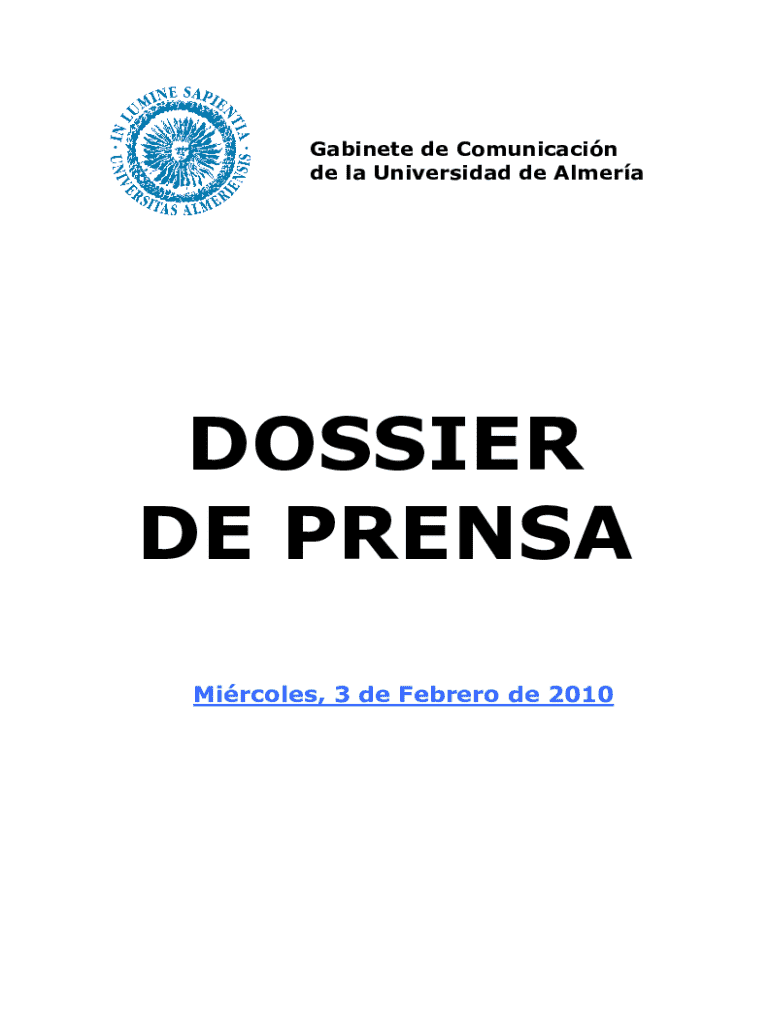 IN LUMINE SAPIENTIA · UNIVERSITAS ALMERIENSIS ·

Gabinete de Comunicación
de la Universidad de Almería

DOSSIER
DE PRENSA

Miércoles, 3 de Febrero de 2010